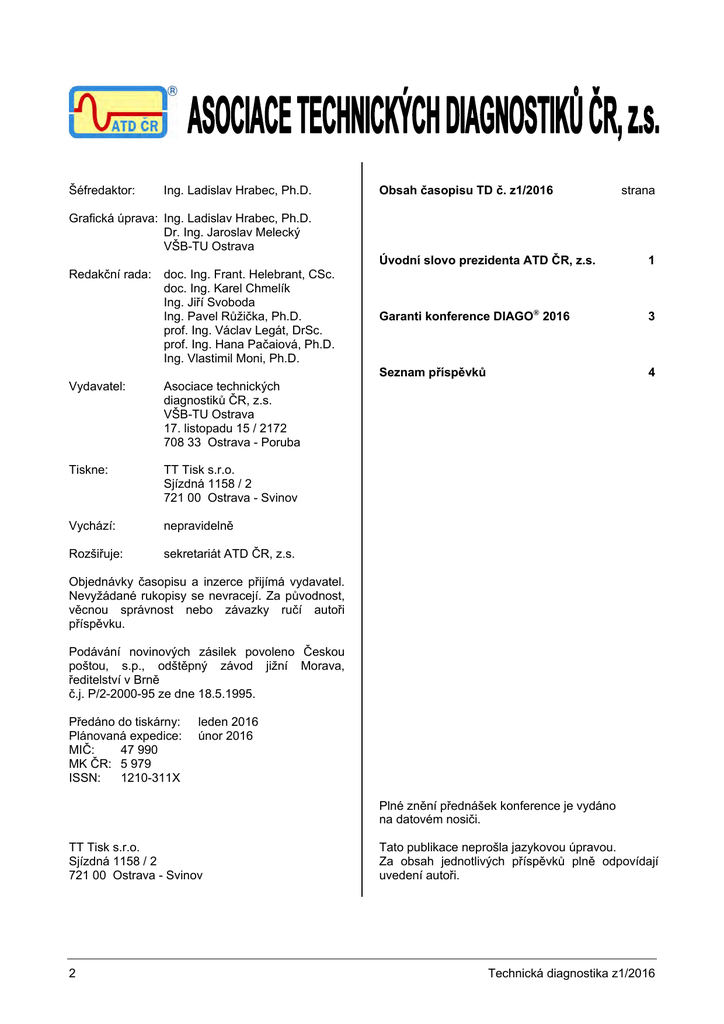 ATD ČR ®

ASOCIACE TECHNICKÝCH DIAGNOSTIKŮ ČR, z.s.

Šéfredaktor: Ing. Ladislav Hrabec, Ph.D.

Grafická úprava: Ing. Ladislav Hrabec, Ph.D.
Dr. Ing. Jaroslav Melecký
VŠB-TU Ostrava

Redakční rada: doc. Ing. Frant. Helebrant, CSc.
doc. Ing. Karel Chmelík
Ing. Jiří Svoboda
Ing. Pavel Růžička, Ph.D.
prof. Ing. Václav Legát, DrSc.
prof. Ing. Hana Pačaiová, Ph.D.
Ing. Vlastimil Moni, Ph.D.

Vydavatel: Asociace technických diagnostiků ČR, z.s.
VŠB-TU Ostrava
17. listopadu 15 / 2172
708 33 Ostrava - Poruba

Tiskne: TT Tisk s.r.o.
Sjízdná 1158 / 2
721 00 Ostrava - Svinov

Vychází: nepravidelně

Rozšiřuje: sekretariát ATD ČR, z.s.

Objednávky časopisu a inzerce přijímá vydavatel. Nevyžádané rukopisy se nevracejí. Za původnost, věcnou správnost nebo závazky ručí autoři příspěvku.

Podávání novinových zásilek povoleno Českou poštou, s.p., odštěpný závod jižní Morava, ředitelství v Brně
č.j. P/2-2000-95 ze dne 18.5.1995.

Předáno do tiskárny: leden 2016
Plánovaná expedice: únor 2016
MIČ: 47 990
MK ČR: 5 979
ISSN: 1210-311X

TT Tisk s.r.o.
Sjízdná 1158 / 2
721 00 Ostrava - Svinov

Obsah časopisu TD č. z1/2016 strana

Úvodní slovo prezidenta ATD ČR, z.s. 1

Garanti konference DIAGO® 2016 3

Seznam příspěvků 4

Plné znění přednášek konference je vydáno na datovém nosiči.

Tato publikace neprošla jazykovou úpravou.
Za obsah jednotlivých příspěvků plně odpovídají uvedení autoři.

2 Technická diagnostika z1/2016